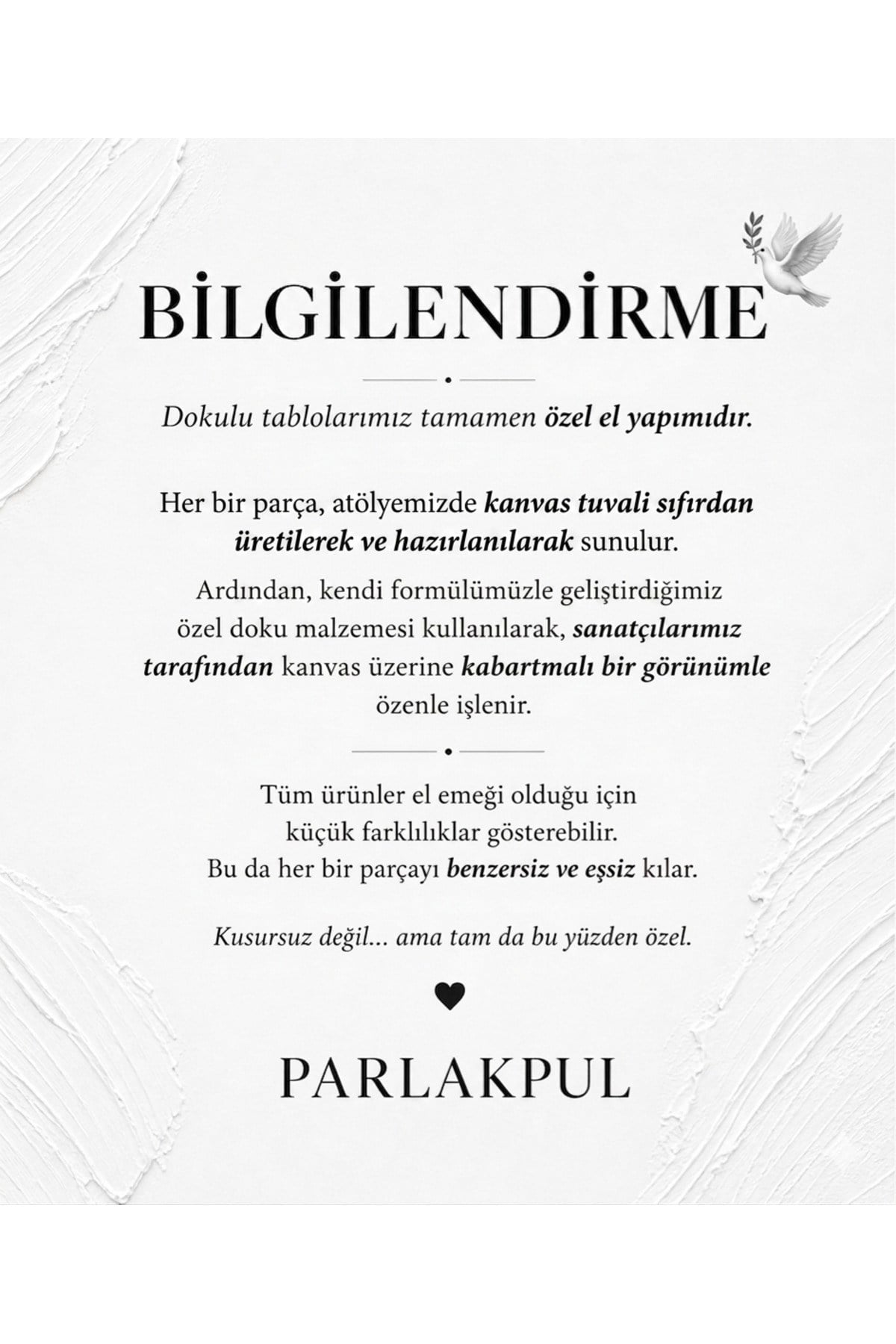 BİLGİLENDİRME

Dokulu tablolarımız tamamen özel el yapımıdır.

Her bir parça, atölyemizde kanvas tuvali sıfırdan üretilerek ve hazırlanılarak sunulur.

Ardından, kendi formülümüzle geliştirdiğimiz özel doku malzemesi kullanılarak, sanatçılarımız tarafından kanvas üzerine kabartmalı bir görünümle özenle işlenir.

Tüm ürünler el emeği olduğu için küçük farklılıklar gösterebilir. Bu da her bir parçayı benzersiz ve eşsiz kılar.

Kusursuz değil... ama tam da bu yüzden özel.

PARLAKPUL